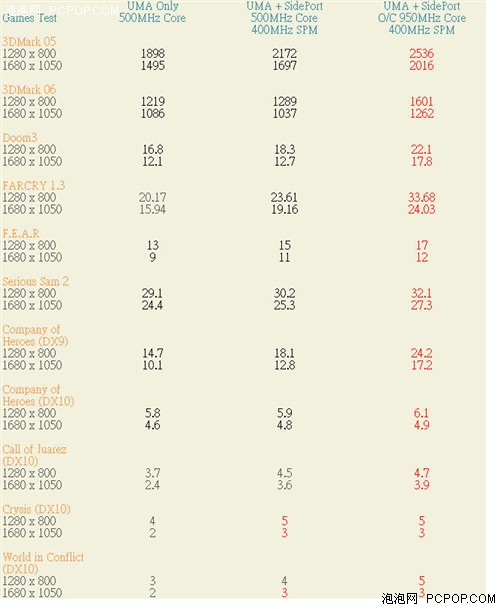 泡泡网 PCPOP.COM

| Games Test | UMA Only 500MHz Core | UMA + SidePort 500MHz Core 400MHz SPM | UMA + SidePort O/C 950MHz Core 400MHz SPM |
|---|---|---|---|
| 3DMark 05 | | | |
| 1280 x 800 | 1898 | 2172 | 2536 |
| 1680 x 1050 | 1495 | 1697 | 2016 |
| 3DMark 06 | | | |
| 1280 x 800 | 1219 | 1289 | 1601 |
| 1680 x 1050 | 1086 | 1037 | 1262 |
| Doom3 | | | |
| 1280 x 800 | 16.8 | 18.3 | 22.1 |
| 1680 x 1050 | 12.1 | 12.7 | 17.8 |
| FARCRY 1.3 | | | |
| 1280 x 800 | 20.17 | 23.61 | 33.68 |
| 1680 x 1050 | 15.94 | 19.16 | 24.03 |
| F.E.A.R | | | |
| 1280 x 800 | 13 | 15 | 17 |
| 1680 x 1050 | 9 | 11 | 12 |
| Serious Sam 2 | | | |
| 1280 x 800 | 29.1 | 30.2 | 32.1 |
| 1680 x 1050 | 24.4 | 25.3 | 27.3 |
| Company of Heroes (DX9) | | | |
| 1280 x 800 | 14.7 | 18.1 | 24.2 |
| 1680 x 1050 | 10.1 | 12.8 | 17.2 |
| Company of Heroes (DX10) | | | |
| 1280 x 800 | 5.8 | 5.9 | 6.1 |
| 1680 x 1050 | 4.6 | 4.8 | 4.9 |
| Call of Juarez (DX10) | | | |
| 1280 x 800 | 3.7 | 4.5 | 4.7 |
| 1680 x 1050 | 2.4 | 3.6 | 3.9 |
| Crysis (DX10) | | | |
| 1280 x 800 | 4 | 5 | 5 |
| 1680 x 1050 | 2 | 3 | 3 |
| World in Conflict (DX10) | | | |
| 1280 x 800 | 3 | 4 | 5 |
| 1680 x 1050 | 2 | 3 | 3 |

泡泡网 PCPOP.COM